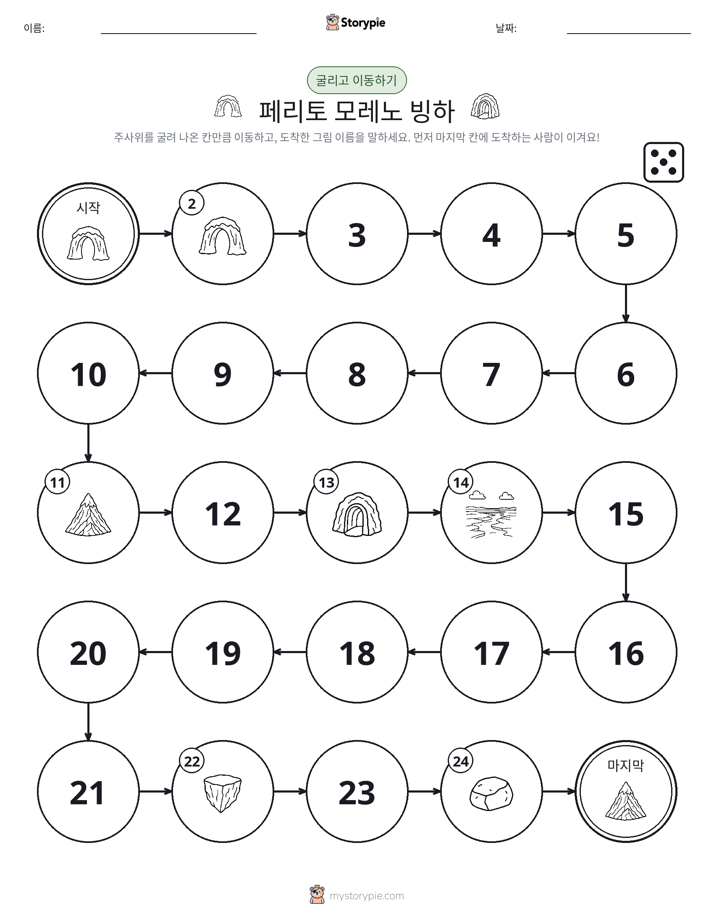 이름: ____ Storypie 날짜: ____

굴리고 이동하기

페리토 모레노 빙하

주사위를 굴려 나온 칸만큼 이동하고, 도착한 그림 이름을 말하세요. 먼저 마지막 칸에 도착하는 사람이 이겨요!

시작

2

3

4

5

6

7

8

9

10

11

12

13

14

15

16

17

18

19

20

21

22

23

24

마지막

mystorypie.com